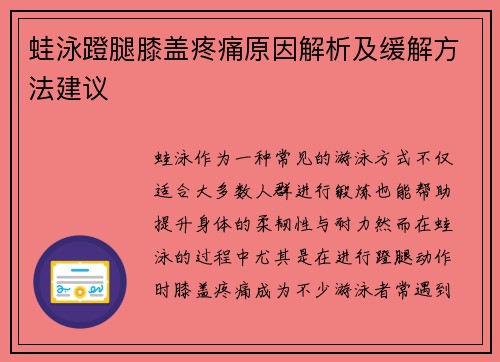 蛙泳蹬腿膝盖疼痛原因解析及缓解方法建议

蛙泳作为一种常见的游泳方式不仅适合大多数人群进行锻炼也能帮助提升身体的柔韧性与耐力然而在蛙泳的过程中尤其是在进行蹬腿动作时膝盖疼痛成为不少游泳者常遇到